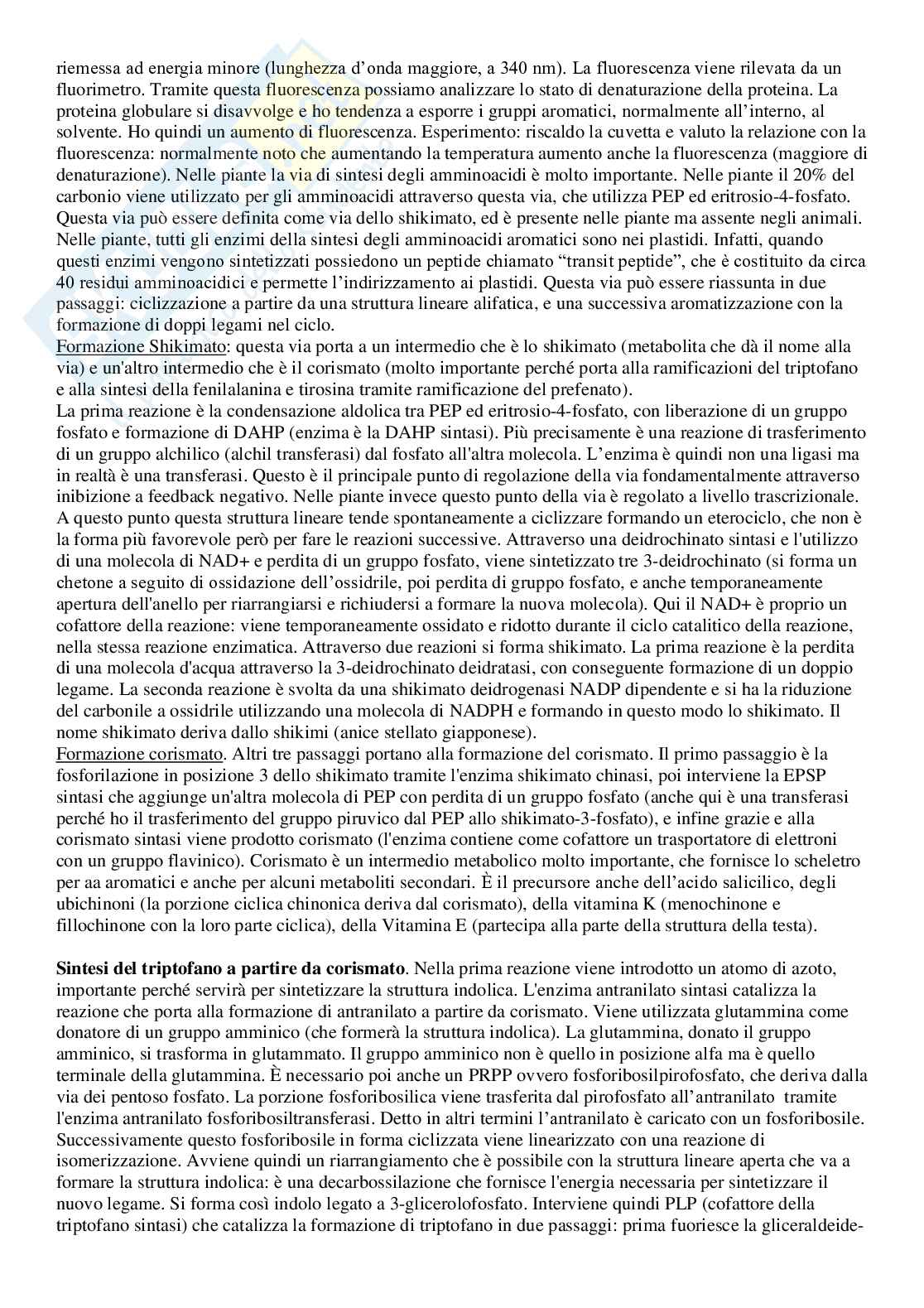 riemessa ad energia minore (lunghezza d'onda maggiore, a 340 nm). La fluorescenza viene rilevata da un fluorimetro. Tramite questa fluorescenza possiamo analizzare lo stato di denaturazione della proteina. La proteina globulare si disavvolge e ho tendenza a esporre i gruppi aromatici, normalmente all'interno, al solvente. Ho quindi un aumento di fluorescenza. Esperimento: riscaldo la cuvetta e valuto la relazione con la fluorescenza: normalmente noto che aumentando la temperatura aumento anche la fluorescenza (maggiore di denaturazione). Nelle piante la via di sintesi degli amminoacidi è molto importante. Nelle piante il 20% del carbonio viene utilizzato per gli amminoacidi attraverso questa via, che utilizza PEP ed eritrosio-4-fosfato. Questa via può essere definita come via dello shikimato, ed è presente nelle piante ma assente negli animali. Nelle piante, tutti gli enzimi della sintesi degli amminoacidi aromatici sono nei plastidi. Infatti, quando questi enzimi vengono sintetizzati possiedono un peptide chiamato "transit peptide", che è costituito da circa 40 residui amminoacidici e permette l'indirizzamento ai plastidi. Questa via può essere riassunta in due passaggi: ciclizzazione a partire da una struttura lineare alifatica, e una successiva aromatizzazione con la formazione di doppi legami nel ciclo.
Formazione Shikimato: questa via porta a un intermedio che è lo shikimato (metabolita che dà il nome alla via) e un'altro intermedio che è il corismato (molto importante perché porta alla ramificazioni del triptofano e alla sintesi della fenilalanina e tirosina tramite ramificazione del prefenato).
La prima reazione è la condensazione aldolica tra PEP ed eritrosio-4-fosfato, con liberazione di un gruppo fosfato e formazione di DAHP (enzima è la DAHP sintasi). Più precisamente è una reazione di trasferimento di un gruppo alchilico (alchil transferasi) dal fosfato all'altra molecola. L'enzima è quindi non una ligasi ma in realtà è una transferasi. Questo è il principale punto di regolazione della via fondamentalmente attraverso inibizione a feedback negativo. Nelle piante invece questo punto della via è regolato a livello trascrizionale. A questo punto questa struttura lineare tende spontaneamente a ciclizzare formando un eterociclo, che non è la forma più favorevole però per fare le reazioni successive. Attraverso una deidrochinato sintasi e l'utilizzo di una molecola di NAD+ e perdita di un gruppo fosfato, viene sintetizzato tre 3-deidrochinato (si forma un chetone a seguito di ossidazione dell'ossidrile, poi perdita di gruppo fosfato, e anche temporaneamente apertura dell'anello per riarrangiarsi e richiudersi a formare la nuova molecola). Qui il NAD+ è proprio un cofattore della reazione: viene temporaneamente ossidato e ridotto durante il ciclo catalitico della reazione, nella stessa reazione enzimatica. Attraverso due reazioni si forma shikimato. La prima reazione è la perdita di una molecola d'acqua attraverso la 3-deidrochinato deidratasi, con conseguente formazione di un doppio legame. La seconda reazione è svolta da una shikimato deidrogenasi NADP dipendente e si ha la riduzione del carbonile a ossidrile utilizzando una molecola di NADPH e formando in questo modo lo shikimato. Il nome shikimato deriva dallo shikimi (anice stellato giapponese).
Formazione corismato. Altri tre passaggi portano alla formazione del corismato. Il primo passaggio è la fosforilazione in posizione 3 dello shikimato tramite l'enzima shikimato chinasi, poi interviene la EPSP sintasi che aggiunge un'altra molecola di PEP con perdita di un gruppo fosfato (anche qui è una transferasi perché ho il trasferimento del gruppo piruvico dal PEP allo shikimato-3-fosfato), e infine grazie e alla corismato sintasi viene prodotto corismato (l'enzima contiene come cofattore un trasportatore di elettroni con un gruppo flavinico). Corismato è un intermedio metabolico molto importante, che fornisce lo scheletro per aa aromatici e anche per alcuni metaboliti secondari. È il precursore anche dell'acido salicilico, degli ubichinoni (la porzione ciclica chinonica deriva dal corismato), della vitamina K (menochinone e fillochinone con la loro parte ciclica), della Vitamina E (partecipa alla parte della struttura della testa).

Sintesi del triptofano a partire da corismato. Nella prima reazione viene introdotto un atomo di azoto, importante perché servirà per sintetizzare la struttura indolica. L'enzima antranilato sintasi catalizza la reazione che porta alla formazione di antranilato a partire da corismato. Viene utilizzata glutammina come donatore di un gruppo amminico (che formerà la struttura indolica). La glutammina, donato il gruppo amminico, si trasforma in glutammato. Il gruppo amminico non è quello in posizione alfa ma è quello terminale della glutammina. È necessario poi anche un PRPP ovvero fosforibosilpirofosfato, che deriva dalla via dei pentoso fosfato. La porzione fosforibosilica viene trasferita dal pirofosfato all'antranilato tramite l'enzima antranilato fosforibosiltransferasi. Detto in altri termini l'antranilato è caricato con un fosforibosile. Successivamente questo fosforibosile in forma ciclizzata viene linearizzato con una reazione di isomerizzazione. Avviene quindi un riarrangiamento che è possibile con la struttura lineare aperta che va a formare la struttura indolica: è una decarbossilazione che fornisce l'energia necessaria per sintetizzare il nuovo legame. Si forma così indolo legato a 3-glicerolofosfato. Interviene quindi PLP (cofattore della triptofano sintasi) che catalizza la formazione di triptofano in due passaggi: prima fuoriesce la gliceraldeide-